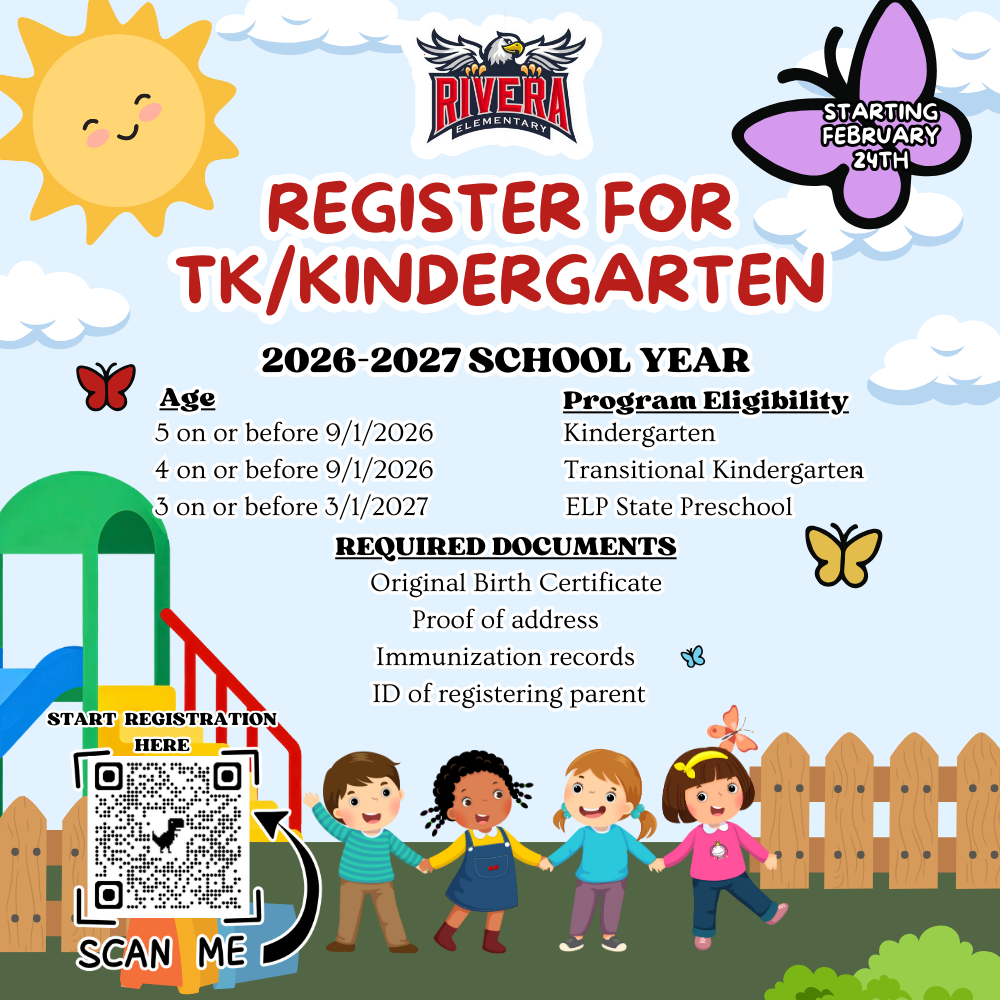 RIVERA
ELEMENTARY

STARTING FEBRUARY 24TH

REGISTER FOR TK/KINDERGARTEN

2026-2027 SCHOOL YEAR

Age
5 on or before 9/1/2026
4 on or before 9/1/2026
3 on or before 3/1/2027

Program Eligibility
Kindergarten
Transitional Kindergarten
ELP State Preschool

REQUIRED DOCUMENTS
Original Birth Certificate
Proof of address
Immunization records
ID of registering parent

START REGISTRATION HERE

SCAN ME